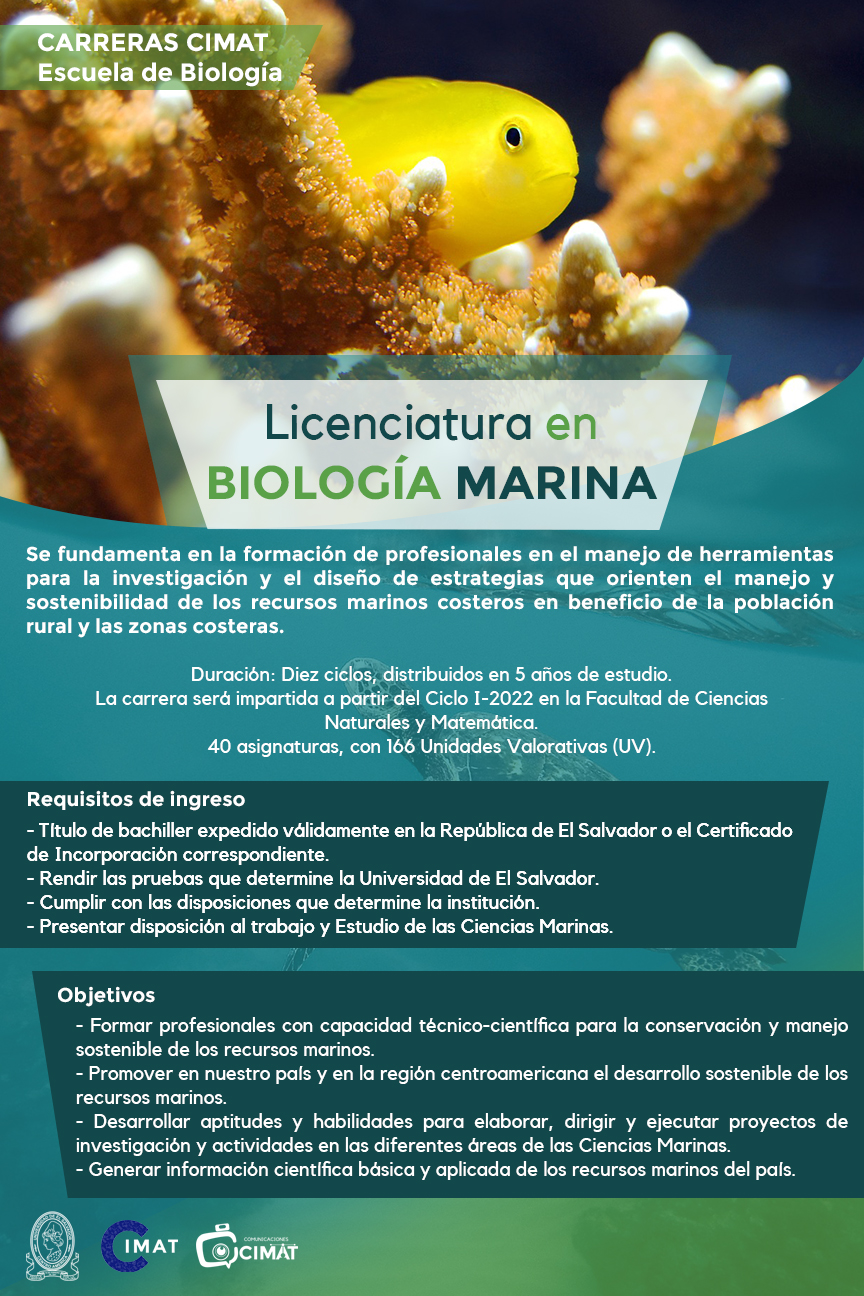 CARRERAS CIMAT
Escuela de Biología

Licenciatura en
BIOLOGÍA MARINA

Se fundamenta en la formación de profesionales en el manejo de herramientas para la investigación y el diseño de estrategias que orienten el manejo y sostenibilidad de los recursos marinos costeros en beneficio de la población rural y las zonas costeras.

Duración: Diez ciclos, distribuidos en 5 años de estudio.
La carrera será impartida a partir del Ciclo I-2022 en la Facultad de Ciencias Naturales y Matemática.
40 asignaturas, con 166 Unidades Valorativas (UV).

Requisitos de ingreso
- Título de bachiller expedido válidamente en la República de El Salvador o el Certificado de Incorporación correspondiente.
- Rendir las pruebas que determine la Universidad de El Salvador.
- Cumplir con las disposiciones que determine la institución.
- Presentar disposición al trabajo y Estudio de las Ciencias Marinas.

Objetivos
- Formar profesionales con capacidad técnico-científica para la conservación y manejo sostenible de los recursos marinos.
- Promover en nuestro país y en la región centroamericana el desarrollo sostenible de los recursos marinos.
- Desarrollar aptitudes y habilidades para elaborar, dirigir y ejecutar proyectos de investigación y actividades en las diferentes áreas de las Ciencias Marinas.
- Generar información científica básica y aplicada de los recursos marinos del país.

CIMAT
COMUNICACIONES CIMAT